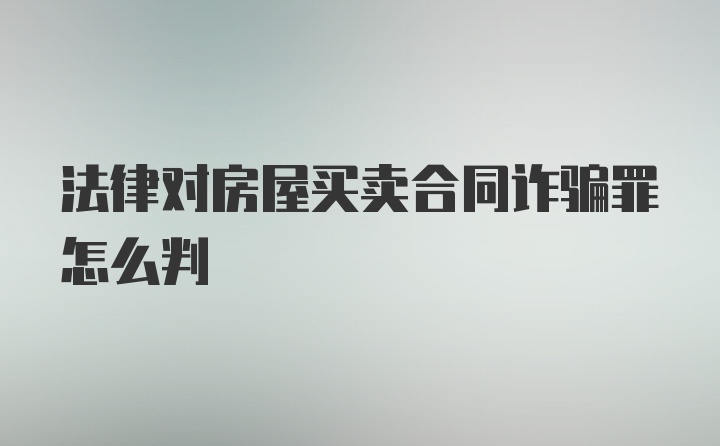 法律对房屋买卖合同诈骗罪怎么判